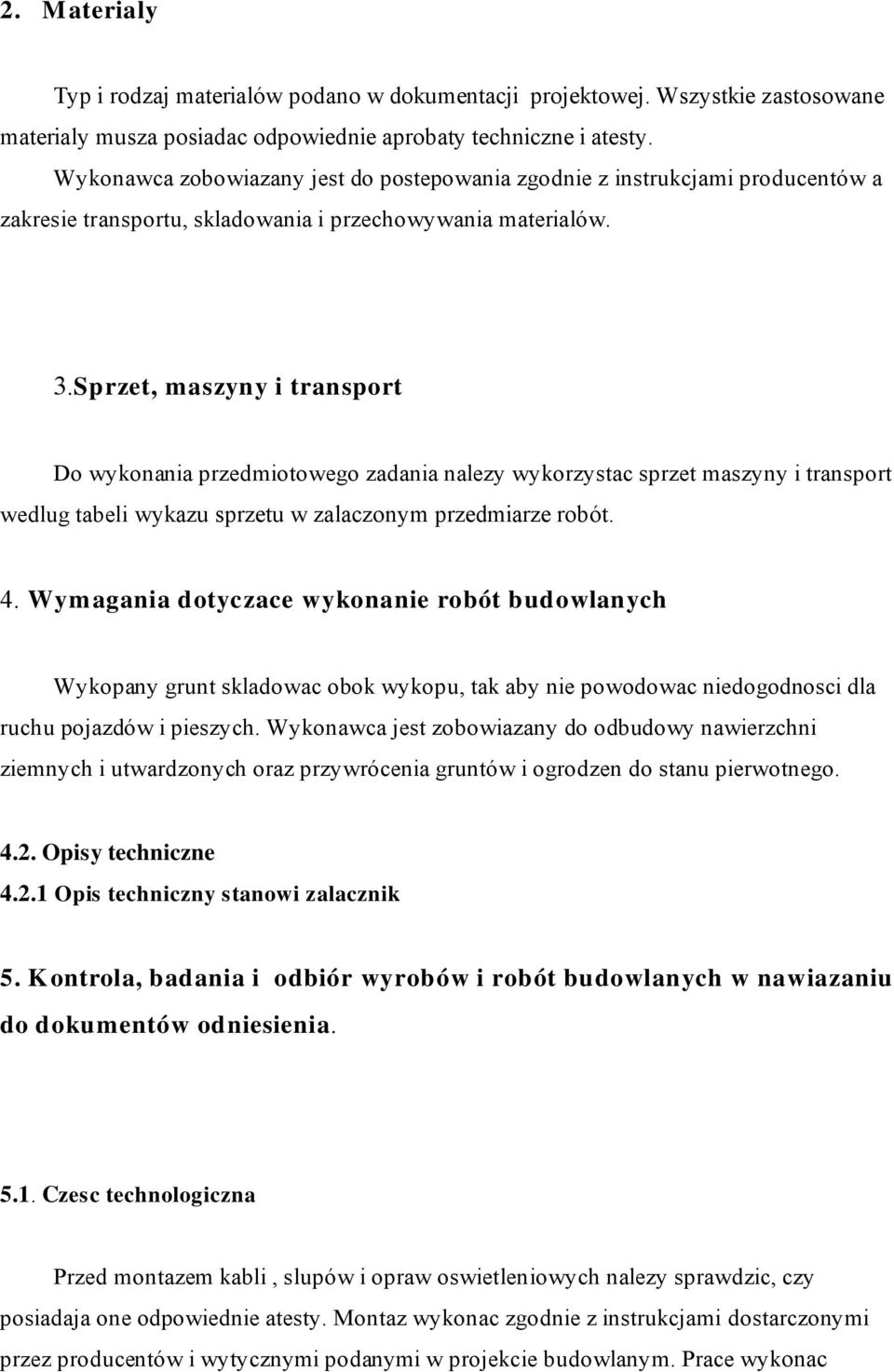 2. Materialy

Typ i rodzaj materialów podano w dokumentacji projektowej. Wszystkie zastosowane materialy musza posiadac odpowiednie aprobaty techniczne i atesty. Wykonawca zobowiazany jest do postepowania zgodnie z instrukcjami producentów a zakresie transportu, skladowania i przechowywania materialów.

3.Sprzet, maszyny i transport

Do wykonania przedmiotowego zadania nalezy wykorzystac sprzet maszyny i transport wedlug tabeli wykazu sprzetu w zalaczonym przedmiarze robót.

4. Wymagania dotyczace wykonanie robót budowlanych

Wykopany grunt skladowac obok wykopu, tak aby nie powodowac niedogodnosci dla ruchu pojazdów i pieszych. Wykonawca jest zobowiazany do odbudowy nawierzchni ziemnych i utwardzonych oraz przywrócenia gruntów i ogrodzen do stanu pierwotnego.

4.2. Opisy techniczne
4.2.1 Opis techniczny stanowi zalacznik

5. Kontrola, badania i odbiór wyrobów i robót budowlanych w nawiazaniu do dokumentów odniesienia.

5.1. Czesc technologiczna

Przed montazem kabli , slupów i opraw oswietleniowych nalezy sprawdzic, czy posiadaja one odpowiednie atesty. Montaz wykonac zgodnie z instrukcjami dostarczonymi przez producentów i wytycznymi podanymi w projekcie budowlanym. Prace wykonac